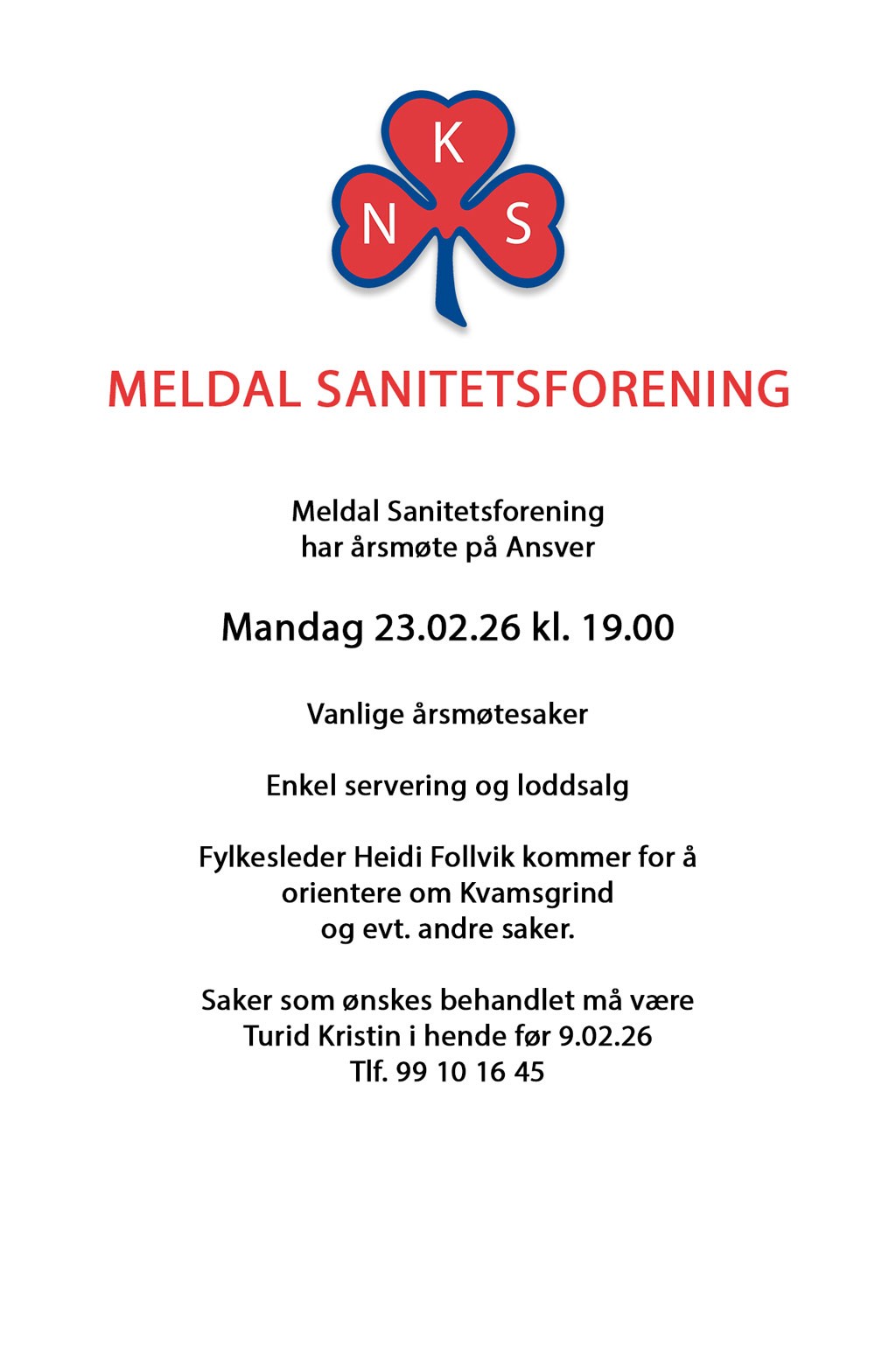 K
N S

MELDAL SANITETSFORENING

Meldal Sanitetsforening
har årsmøte på Ansver

Mandag 23.02.26 kl. 19.00

Vanlige årsmøtesaker

Enkel servering og loddsalg

Fylkesleder Heidi Follvik kommer for å orientere om Kvamsgrind og evt. andre saker.

Saker som ønskes behandlet må være Turid Kristin i hende før 9.02.26
Tlf. 99 10 16 45